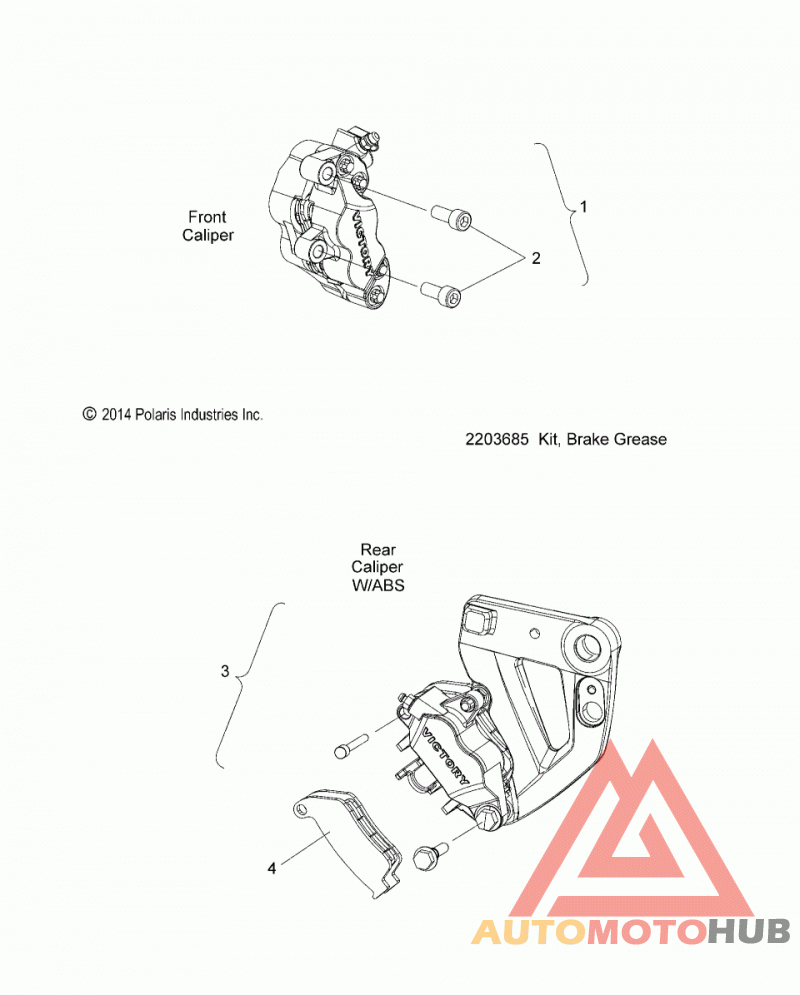 Front Caliper

VICTORY

1

2

© 2014 Polaris Industries Inc.

2203685 Kit, Brake Grease

Rear Caliper W/ABS

3

VICTORY

4

AUTOMOTOHUB